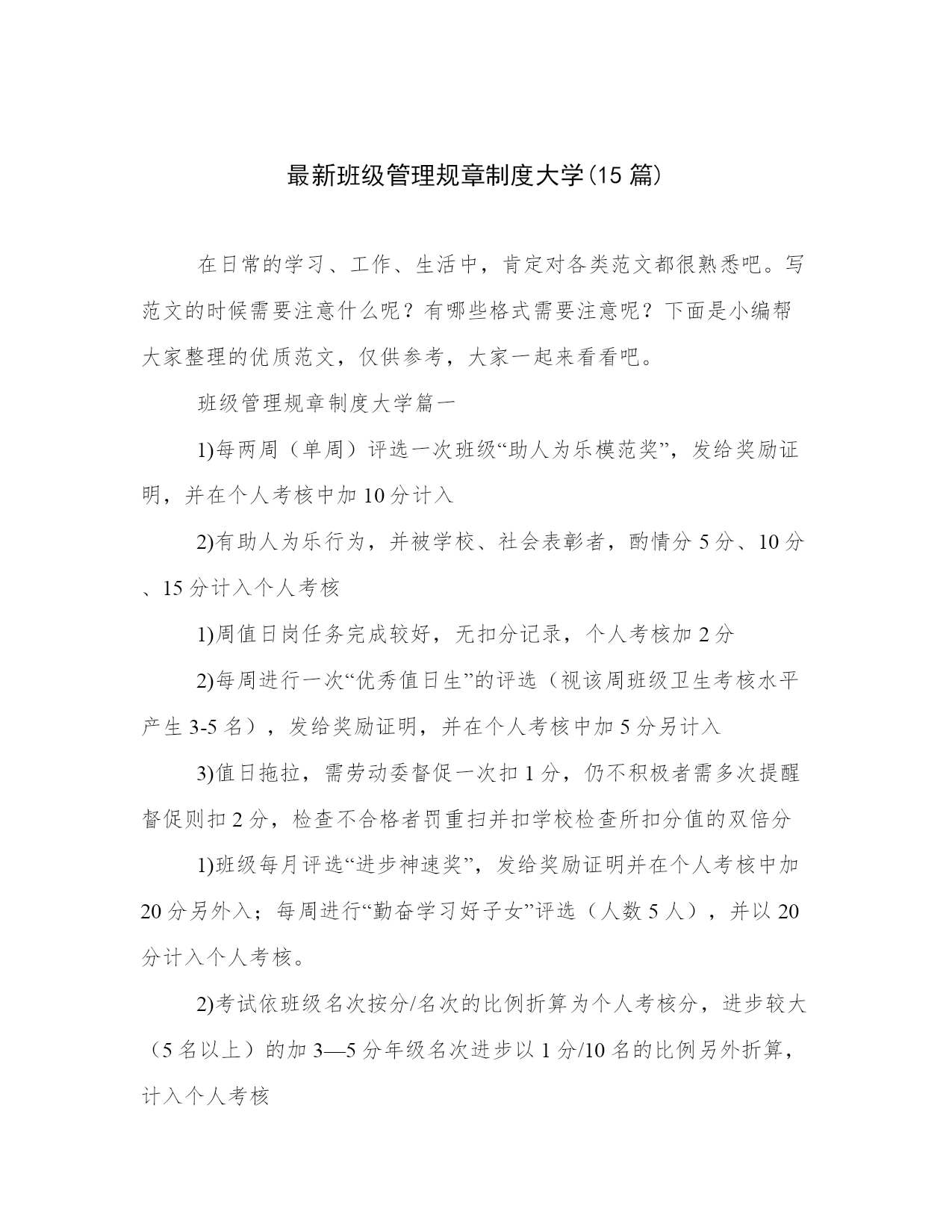 最新班级管理规章制度大学(15 篇)

在日常的学习、工作、生活中，肯定对各类范文都很熟悉吧。写范文的时候需要注意什么呢？有哪些格式需要注意呢？下面是小编帮大家整理的优质范文，仅供参考，大家一起来看看吧。

班级管理规章制度大学篇一

1)每两周（单周）评选一次班级“助人为乐模范奖”，发给奖励证明，并在个人考核中加 10 分计入

2)有助人为乐行为，并被学校、社会表彰者，酌情分 5 分、10 分、15 分计入个人考核

1)周值日岗任务完成较好，无扣分记录，个人考核加 2 分

2)每周进行一次“优秀值日生”的评选（视该周班级卫生考核水平产生 3-5 名），发给奖励证明，并在个人考核中加 5 分另计入

3)值日拖拉，需劳动委督促一次扣 1 分，仍不积极者需多次提醒督促则扣 2 分，检查不合格者罚重扫并扣学校检查所扣分值的双倍分

1)班级每月评选“进步神速奖”，发给奖励证明并在个人考核中加 20 分另外入；每周进行“勤奋学习好子女”评选（人数 5 人），并以 20 分计入个人考核。

2)考试依班级名次按分/名次的比例折算为个人考核分，进步较大（5 名以上）的加 3—5 分年级名次进步以 1 分/10 名的比例另外折算，计入个人考核